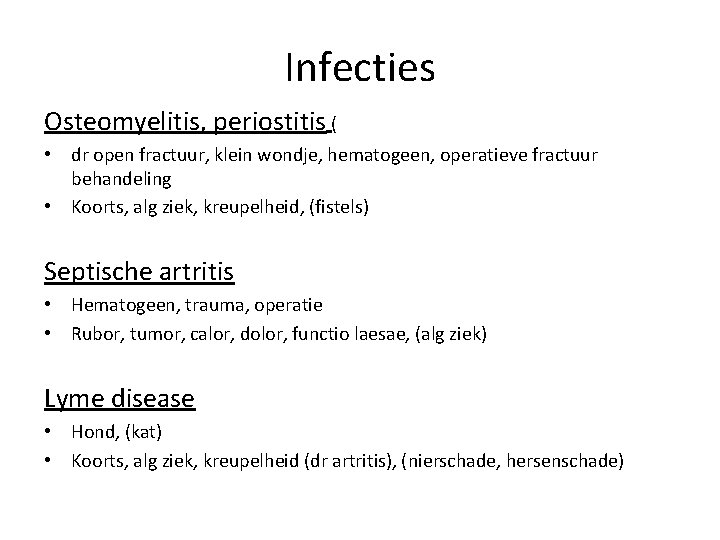 Infecties

Osteomyelitis, periostitis (

• dr open fractuur, klein wondje, hematogeen, operatieve fractuur behandeling
• Koorts, alg ziek, kreupelheid, (fistels)

Septische artritis

• Hematogeen, trauma, operatie
• Rubor, tumor, calor, dolor, functio laesae, (alg ziek)

Lyme disease

• Hond, (kat)
• Koorts, alg ziek, kreupelheid (dr artritis), (nierschade, hersenschade)